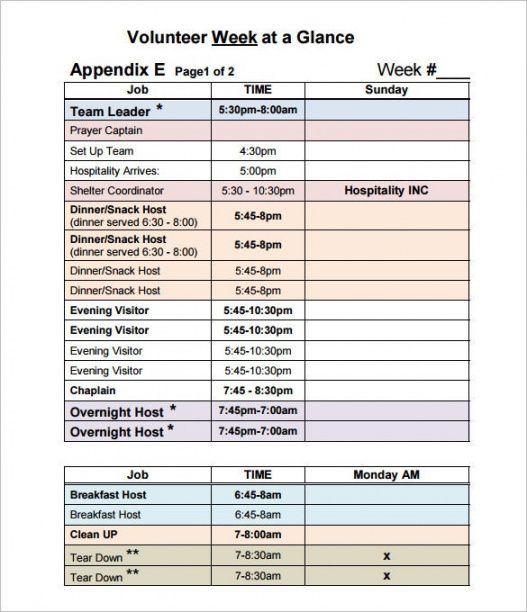 Volunteer Week at a Glance

Appendix E Page1 of 2 Week #____

| Job | TIME | Sunday |
|---|---|---|
| Team Leader * | 5:30pm-8:00am | |
| Prayer Captain | | |
| Set Up Team | 4:30pm | |
| Hospitality Arrives: | 5:00pm | |
| Shelter Coordinator | 5:30 - 10:30pm | Hospitality INC |
| Dinner/Snack Host (dinner served 6:30 - 8:00) | 5:45-8pm | |
| Dinner/Snack Host (dinner served 6:30 - 8:00) | 5:45-8pm | |
| Dinner/Snack Host | 5:45-8pm | |
| Dinner/Snack Host | 5:45-8pm | |
| Evening Visitor | 5:45-10:30pm | |
| Evening Visitor | 5:45-10:30pm | |
| Evening Visitor | 5:45-10:30pm | |
| Evening Visitor | 5:45-10:30pm | |
| Chaplain | 7:45 - 8:30pm | |
| Overnight Host * | 7:45pm-7:00am | |
| Overnight Host * | 7:45pm-7:00am | |

| Job | TIME | Monday AM |
|---|---|---|
| Breakfast Host | 6:45-8am | |
| Breakfast Host | 6:45-8am | |
| Clean UP | 7-8:00am | |
| Tear Down ** | 7-8:30am | x |
| Tear Down ** | 7-8:30am | x |